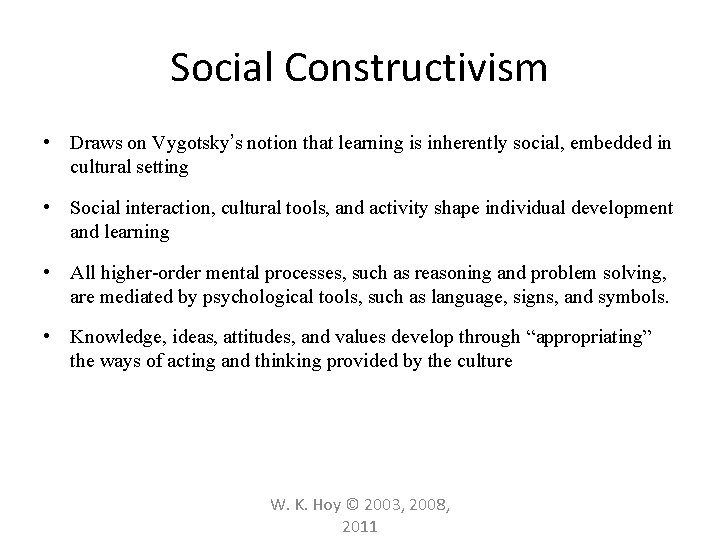 Social Constructivism

• Draws on Vygotsky's notion that learning is inherently social, embedded in cultural setting

• Social interaction, cultural tools, and activity shape individual development and learning

• All higher-order mental processes, such as reasoning and problem solving, are mediated by psychological tools, such as language, signs, and symbols.

• Knowledge, ideas, attitudes, and values develop through "appropriating" the ways of acting and thinking provided by the culture

W. K. Hoy © 2003, 2008, 2011